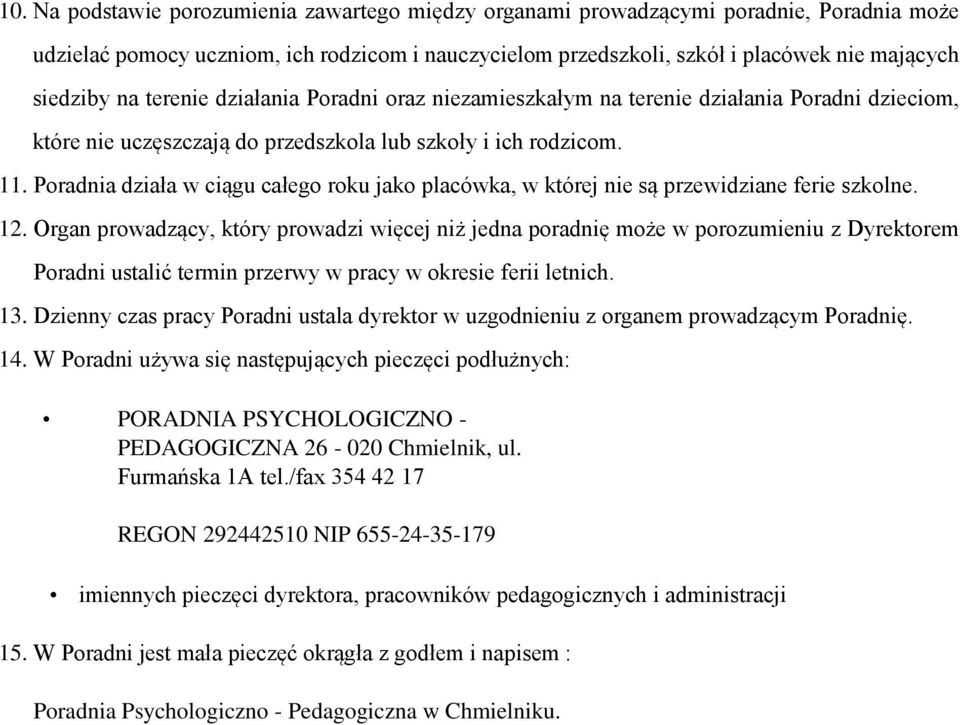 10. Na podstawie porozumienia zawartego między organami prowadzącymi poradnie, Poradnia może udzielać pomocy uczniom, ich rodzicom i nauczycielom przedszkoli, szkół i placówek nie mających siedziby na terenie działania Poradni oraz niezamieszkałym na terenie działania Poradni dzieciom, które nie uczęszczają do przedszkola lub szkoły i ich rodzicom.

11. Poradnia działa w ciągu całego roku jako placówka, w której nie są przewidziane ferie szkolne.

12. Organ prowadzący, który prowadzi więcej niż jedna poradnię może w porozumieniu z Dyrektorem Poradni ustalić termin przerwy w pracy w okresie ferii letnich.

13. Dzienny czas pracy Poradni ustala dyrektor w uzgodnieniu z organem prowadzącym Poradnię.

14. W Poradni używa się następujących pieczęci podłużnych:

• PORADNIA PSYCHOLOGICZNO - PEDAGOGICZNA 26 - 020 Chmielnik, ul. Furmańska 1A tel./fax 354 42 17

REGON 292442510 NIP 655-24-35-179

• imiennych pieczęci dyrektora, pracowników pedagogicznych i administracji

15. W Poradni jest mała pieczęć okrągła z godłem i napisem :

Poradnia Psychologiczno - Pedagogiczna w Chmielniku.